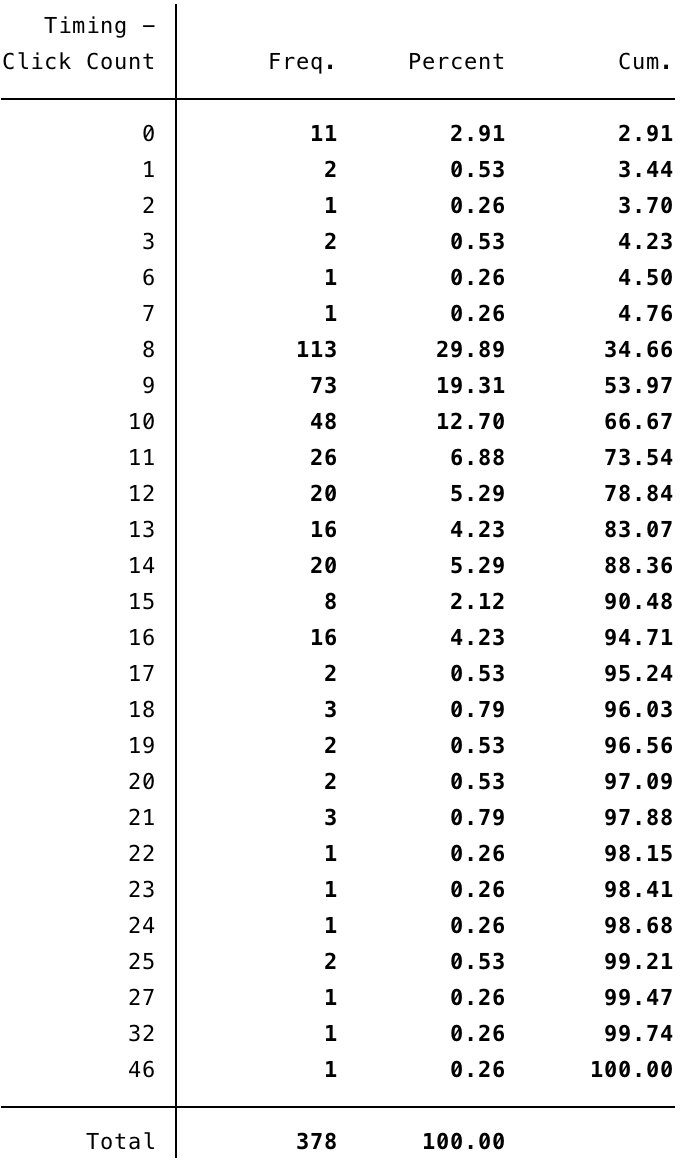 | Timing - Click Count | Freq. | Percent | Cum. |
|---|---|---|---|
| 0 | 11 | 2.91 | 2.91 |
| 1 | 2 | 0.53 | 3.44 |
| 2 | 1 | 0.26 | 3.70 |
| 3 | 2 | 0.53 | 4.23 |
| 6 | 1 | 0.26 | 4.50 |
| 7 | 1 | 0.26 | 4.76 |
| 8 | 113 | 29.89 | 34.66 |
| 9 | 73 | 19.31 | 53.97 |
| 10 | 48 | 12.70 | 66.67 |
| 11 | 26 | 6.88 | 73.54 |
| 12 | 20 | 5.29 | 78.84 |
| 13 | 16 | 4.23 | 83.07 |
| 14 | 20 | 5.29 | 88.36 |
| 15 | 8 | 2.12 | 90.48 |
| 16 | 16 | 4.23 | 94.71 |
| 17 | 2 | 0.53 | 95.24 |
| 18 | 3 | 0.79 | 96.03 |
| 19 | 2 | 0.53 | 96.56 |
| 20 | 2 | 0.53 | 97.09 |
| 21 | 3 | 0.79 | 97.88 |
| 22 | 1 | 0.26 | 98.15 |
| 23 | 1 | 0.26 | 98.41 |
| 24 | 1 | 0.26 | 98.68 |
| 25 | 2 | 0.53 | 99.21 |
| 27 | 1 | 0.26 | 99.47 |
| 32 | 1 | 0.26 | 99.74 |
| 46 | 1 | 0.26 | 100.00 |
| Total | 378 | 100.00 | |